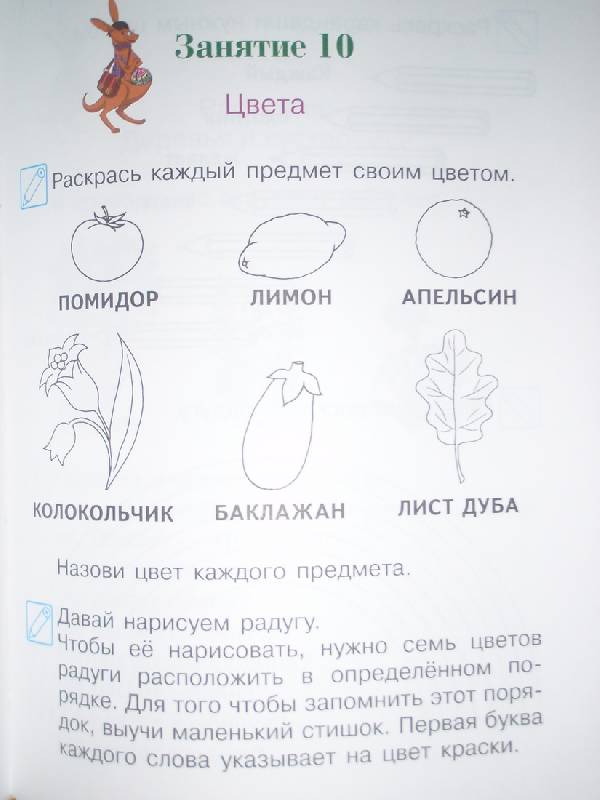 Занятие 10

Цвета

Раскрась каждый предмет своим цветом.

ПОМИДОР ЛИМОН АПЕЛЬСИН

КОЛОКОЛЬЧИК БАКЛАЖАН ЛИСТ ДУБА

Назови цвет каждого предмета.

Давай нарисуем радугу.
Чтобы её нарисовать, нужно семь цветов радуги расположить в определённом порядке. Для того чтобы запомнить этот порядок, выучи маленький стишок. Первая буква каждого слова указывает на цвет краски.